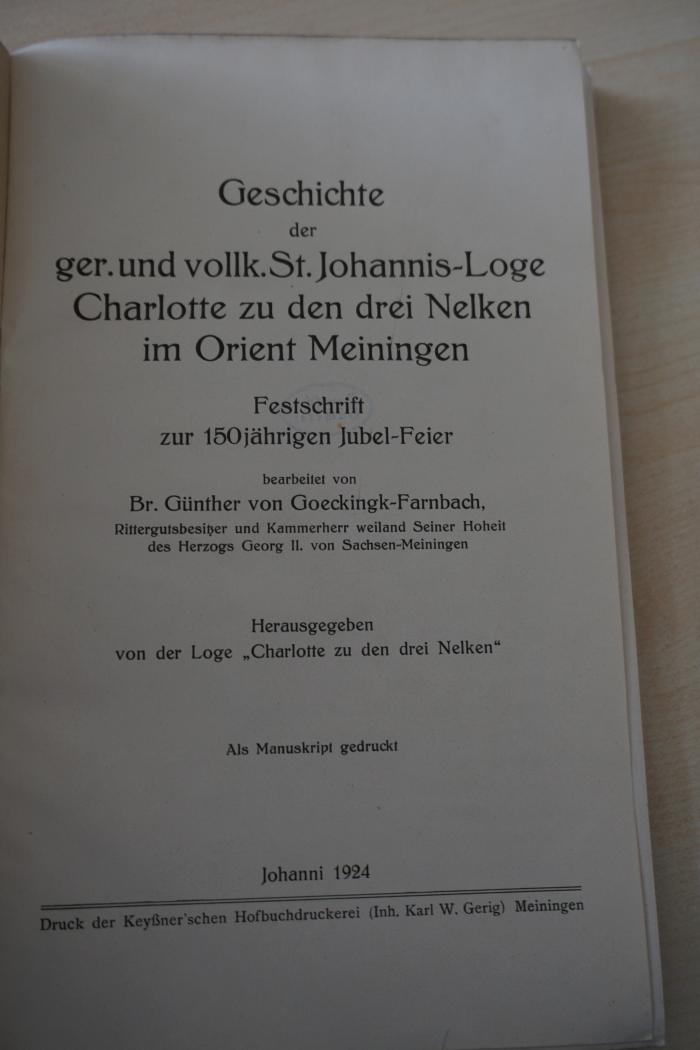 Geschichte
der
ger. und vollk. St. Johannis-Loge
Charlotte zu den drei Nelken
im Orient Meiningen

Festschrift
zur 150jährigen Jubel-Feier

bearbeitet von
Br. Günther von Goeckingk-Farnbach,
Rittergutsbesitzer und Kammerherr weiland Seiner Hoheit des Herzogs Georg II. von Sachsen-Meiningen

Herausgegeben
von der Loge „Charlotte zu den drei Nelken“

Als Manuskript gedruckt

Johanni 1924

Druck der Keyßner'schen Hofbuchdruckerei (Inh. Karl W. Gerig) Meiningen